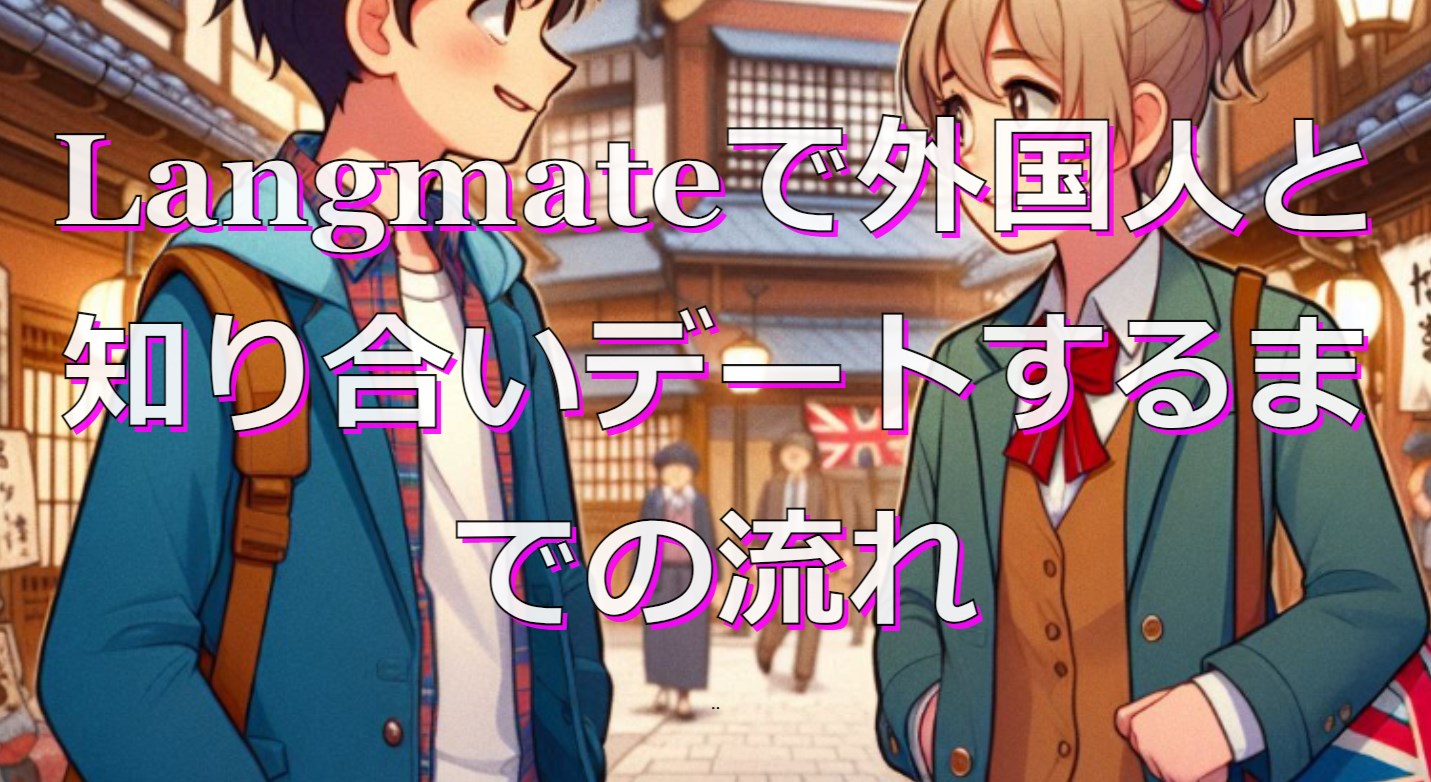 Langmateで外国人と知り合いデートするまでの流れ